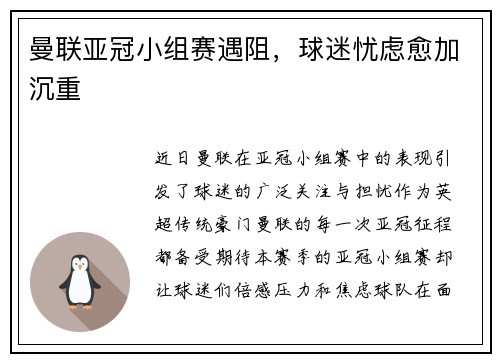 曼联亚冠小组赛遇阻，球迷忧虑愈加沉重

近日曼联在亚冠小组赛中的表现引发了球迷的广泛关注与担忧作为英超传统豪门曼联的每一次亚冠征程都备受期待本赛季的亚冠小组赛却让球迷们倍感压力和焦虑球队在面